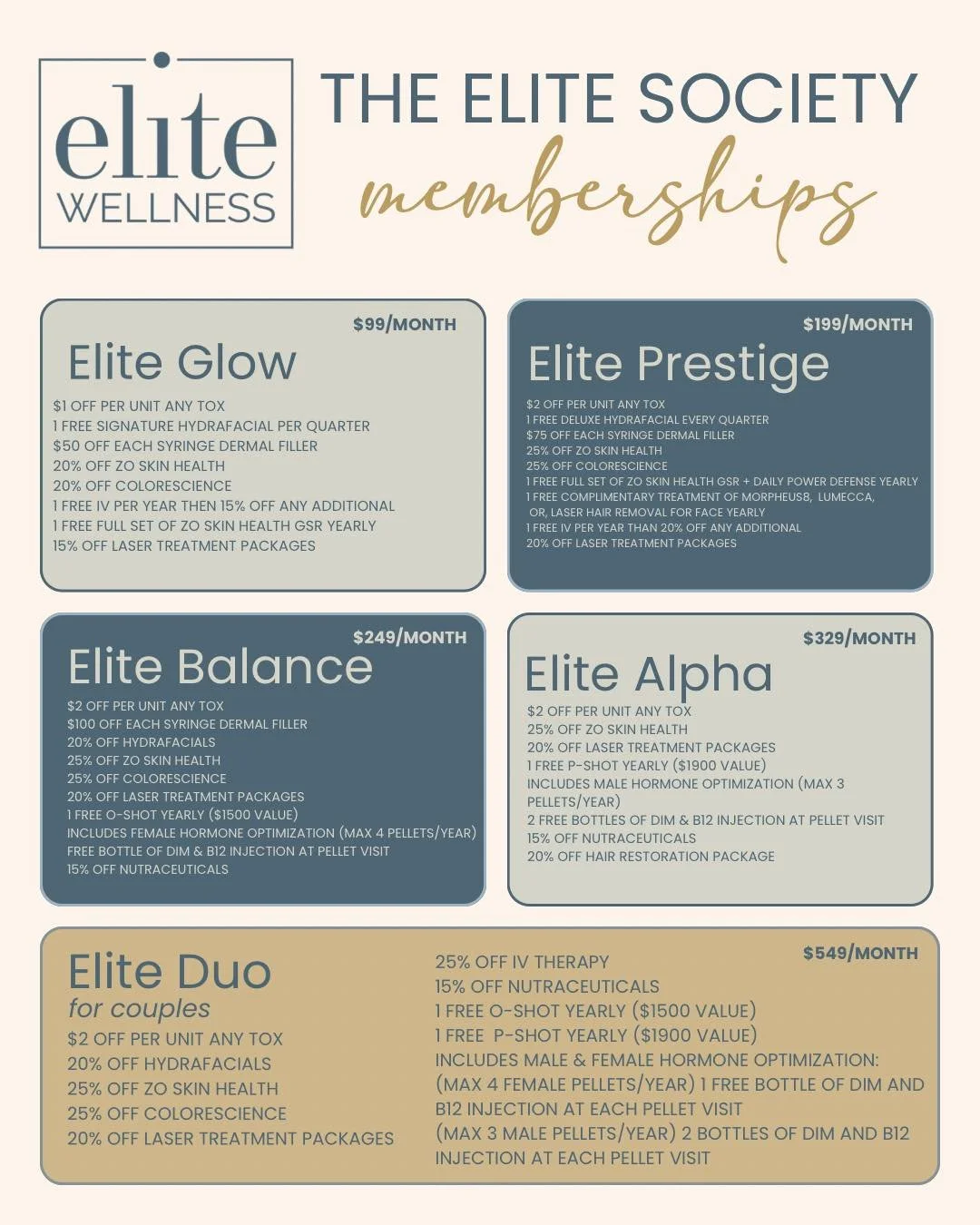 elite
WELLNESS

THE ELITE SOCIETY
memberships

$99/MONTH
Elite Glow
$1 OFF PER UNIT ANY TOX
1 FREE SIGNATURE HYDRAFACIAL PER QUARTER
$50 OFF EACH SYRINGE DERMAL FILLER
20% OFF ZO SKIN HEALTH
20% OFF COLORESCIENCE
1 FREE IV PER YEAR THEN 15% OFF ANY ADDITIONAL
1 FREE FULL SET OF ZO SKIN HEALTH GSR YEARLY
15% OFF LASER TREATMENT PACKAGES

$199/MONTH
Elite Prestige
$2 OFF PER UNIT ANY TOX
1 FREE DELUXE HYDRAFACIAL EVERY QUARTER
$75 OFF EACH SYRINGE DERMAL FILLER
25% OFF ZO SKIN HEALTH
25% OFF COLORESCIENCE
1 FREE FULL SET OF ZO SKIN HEALTH GSR + DAILY POWER DEFENSE YEARLY
1 FREE COMPLIMENTARY TREATMENT OF MORPHEUS8, LUMECCA, OR, LASER HAIR REMOVAL FOR FACE YEARLY
1 FREE IV PER YEAR THAN 20% OFF ANY ADDITIONAL
20% OFF LASER TREATMENT PACKAGES

$249/MONTH
Elite Balance
$2 OFF PER UNIT ANY TOX
$100 OFF EACH SYRINGE DERMAL FILLER
20% OFF HYDRAFACIALS
25% OFF ZO SKIN HEALTH
25% OFF COLORESCIENCE
20% OFF LASER TREATMENT PACKAGES
1 FREE O-SHOT YEARLY ($1500 VALUE)
INCLUDES FEMALE HORMONE OPTIMIZATION (MAX 4 PELLETS/YEAR)
FREE BOTTLE OF DIM & B12 INJECTION AT PELLET VISIT
15% OFF NUTRACEUTICALS

$329/MONTH
Elite Alpha
$2 OFF PER UNIT ANY TOX
25% OFF ZO SKIN HEALTH
20% OFF LASER TREATMENT PACKAGES
1 FREE P-SHOT YEARLY ($1900 VALUE)
INCLUDES MALE HORMONE OPTIMIZATION (MAX 3 PELLETS/YEAR)
2 FREE BOTTLES OF DIM & B12 INJECTION AT PELLET VISIT
15% OFF NUTRACEUTICALS
20% OFF HAIR RESTORATION PACKAGE

Elite Duo
for couples
$2 OFF PER UNIT ANY TOX
20% OFF HYDRAFACIALS
25% OFF ZO SKIN HEALTH
25% OFF COLORESCIENCE
20% OFF LASER TREATMENT PACKAGES

$549/MONTH
25% OFF IV THERAPY
15% OFF NUTRACEUTICALS
1 FREE O-SHOT YEARLY ($1500 VALUE)
1 FREE P-SHOT YEARLY ($1900 VALUE)
INCLUDES MALE & FEMALE HORMONE OPTIMIZATION:
(MAX 4 FEMALE PELLETS/YEAR) 1 FREE BOTTLE OF DIM AND B12 INJECTION AT EACH PELLET VISIT
(MAX 3 MALE PELLETS/YEAR) 2 BOTTLES OF DIM AND B12 INJECTION AT EACH PELLET VISIT